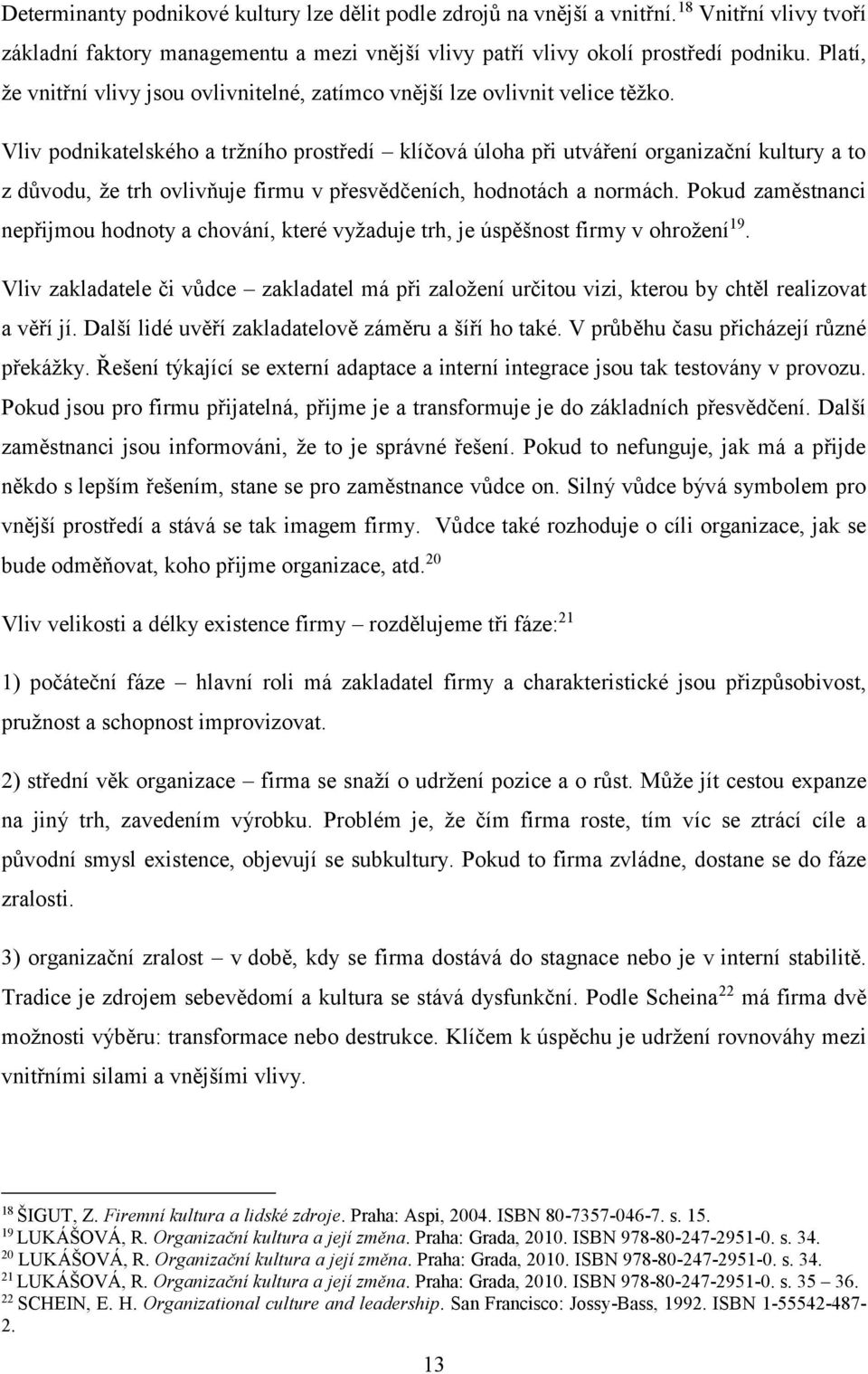 Determinanty podnikové kultury lze dělit podle zdrojů na vnější a vnitřní. $^{18}$ Vnitřní vlivy tvoří základní faktory managementu a mezi vnější vlivy patří vlivy okolí prostředí podniku. Platí, že vnitřní vlivy jsou ovlivnitelné, zatímco vnější lze ovlivnit velice těžko.

Vliv podnikatelského a tržního prostředí – klíčová úloha při utváření organizační kultury a to z důvodu, že trh ovlivňuje firmu v přesvědčeních, hodnotách a normách. Pokud zaměstnanci nepřijmou hodnoty a chování, které vyžaduje trh, je úspěšnost firmy v ohrožení$^{19}$.

Vliv zakladatele či vůdce – zakladatel má při založení určitou vizi, kterou by chtěl realizovat a věří jí. Další lidé uvěří zakladatelově záměru a šíří ho také. V průběhu času přicházejí různé překážky. Řešení týkající se externí adaptace a interní integrace jsou tak testovány v provozu. Pokud jsou pro firmu přijatelná, přijme je a transformuje je do základních přesvědčení. Další zaměstnanci jsou informováni, že to je správné řešení. Pokud to nefunguje, jak má a přijde někdo s lepším řešením, stane se pro zaměstnance vůdce on. Silný vůdce bývá symbolem pro vnější prostředí a stává se tak imagem firmy. Vůdce také rozhoduje o cíli organizace, jak se bude odměňovat, koho přijme organizace, atd.$^{20}$

Vliv velikosti a délky existence firmy – rozdělujeme tři fáze:$^{21}$

1) počáteční fáze – hlavní roli má zakladatel firmy a charakteristické jsou přizpůsobivost, pružnost a schopnost improvizovat.

2) střední věk organizace – firma se snaží o udržení pozice a o růst. Může jít cestou expanze na jiný trh, zavedením výrobku. Problém je, že čím firma roste, tím víc se ztrácí cíle a původní smysl existence, objevují se subkultury. Pokud to firma zvládne, dostane se do fáze zralosti.

3) organizační zralost – v době, kdy se firma dostává do stagnace nebo je v interní stabilitě. Tradice je zdrojem sebevědomí a kultura se stává dysfunkční. Podle Scheina$^{22}$ má firma dvě možnosti výběru: transformace nebo destrukce. Klíčem k úspěchu je udržení rovnováhy mezi vnitřními silami a vnějšími vlivy.

$^{18}$ ŠIGUT, Z. Firemní kultura a lidské zdroje. Praha: Aspi, 2004. ISBN 80-7357-046-7. s. 15.
$^{19}$ LUKÁŠOVÁ, R. Organizační kultura a její změna. Praha: Grada, 2010. ISBN 978-80-247-2951-0. s. 34.
$^{20}$ LUKÁŠOVÁ, R. Organizační kultura a její změna. Praha: Grada, 2010. ISBN 978-80-247-2951-0. s. 34.
$^{21}$ LUKÁŠOVÁ, R. Organizační kultura a její změna. Praha: Grada, 2010. ISBN 978-80-247-2951-0. s. 35 – 36.
$^{22}$ SCHEIN, E. H. Organizational culture and leadership. San Francisco: Jossy-Bass, 1992. ISBN 1-55542-487-2.

13